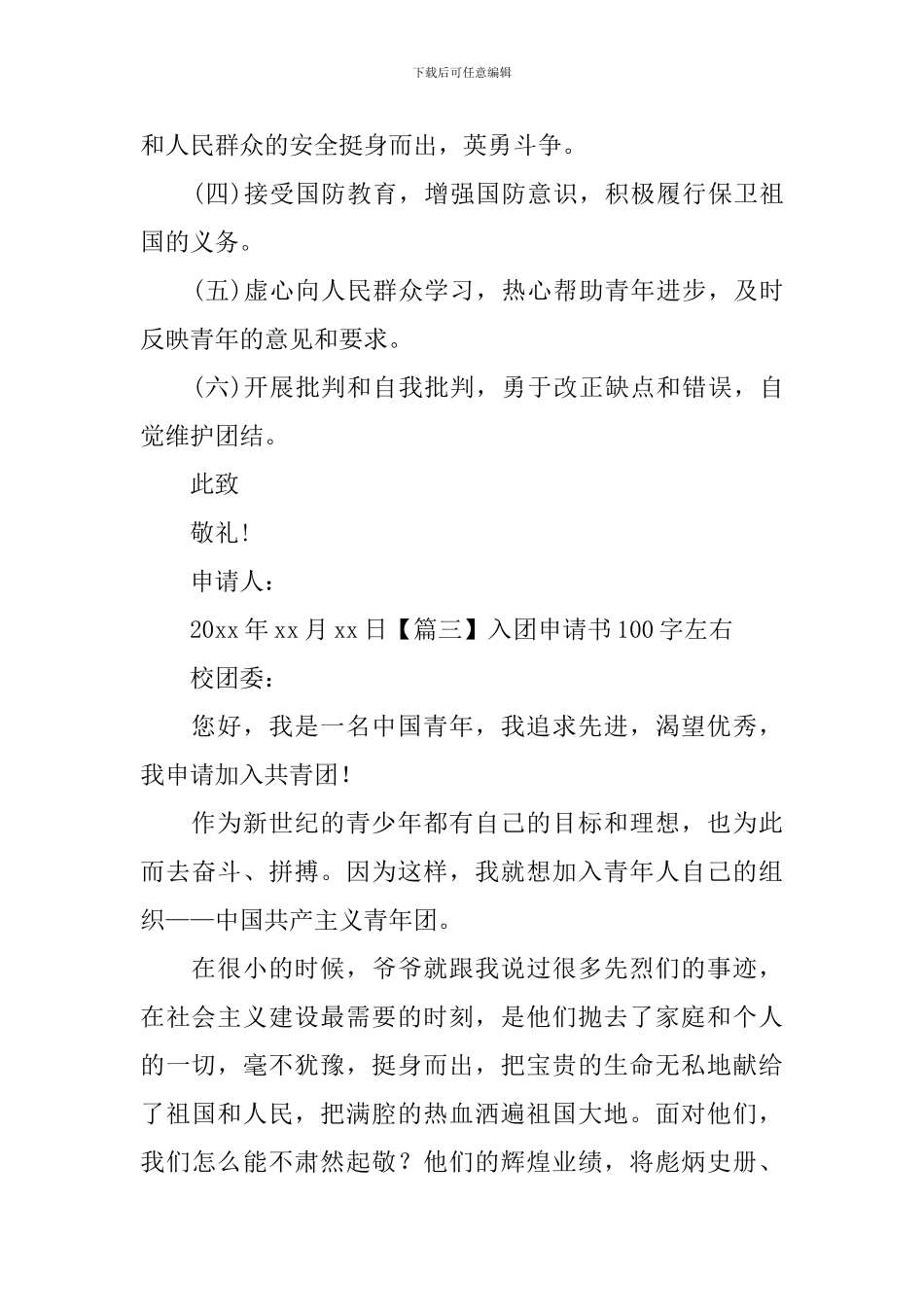 下载后可任意编辑

和人民群众的安全挺身而出，英勇斗争。

(四)接受国防教育，增强国防意识，积极履行保卫祖国的义务。

(五)虚心向人民群众学习，热心帮助青年进步，及时反映青年的意见和要求。

(六)开展批判和自我批判，勇于改正缺点和错误，自觉维护团结。

此致

敬礼!

申请人：

20xx 年 xx 月 xx 日【篇三】入团申请书 100 字左右

校团委：

您好，我是一名中国青年，我追求先进，渴望优秀，我申请加入共青团!

作为新世纪的青少年都有自己的目标和理想，也为此而去奋斗、拼搏。因为这样，我就想加入青年人自己的组织——中国共产主义青年团。

在很小的时候，爷爷就跟我说过很多先烈们的事迹，在社会主义建设最需要的时刻，是他们抛去了家庭和个人的一切，毫不犹豫，挺身而出，把宝贵的生命无私地献给了祖国和人民，把满腔的热血洒遍祖国大地。面对他们，我们怎么能不肃然起敬？他们的辉煌业绩，将彪炳史册、